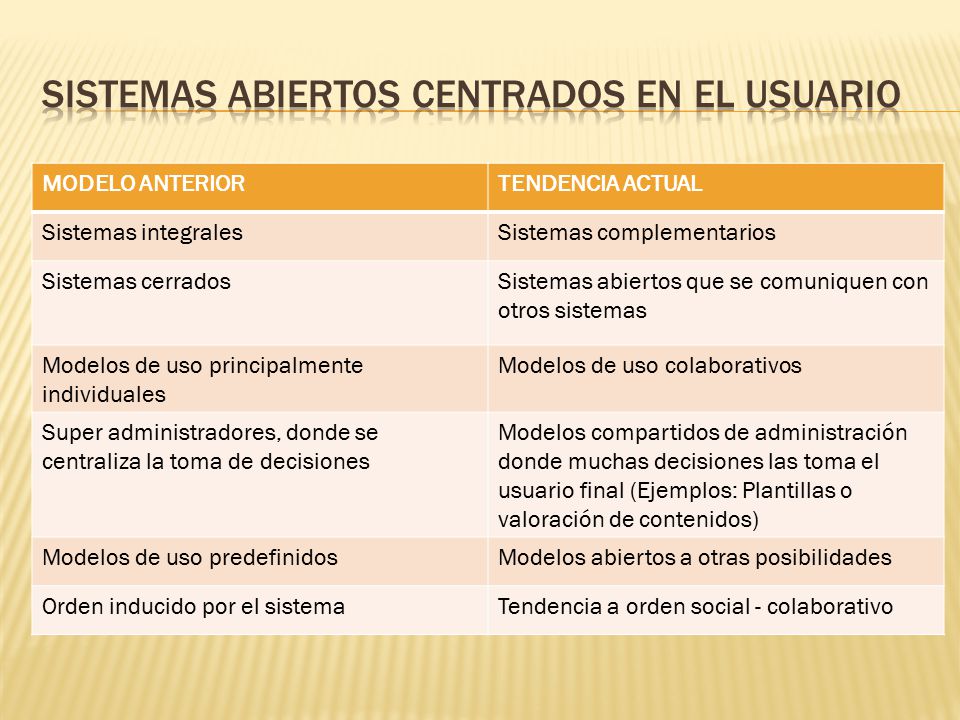 SISTEMAS ABIERTOS CENTRADOS EN EL USUARIO

| MODELO ANTERIOR | TENDENCIA ACTUAL |
|---|---|
| Sistemas integrales | Sistemas complementarios |
| Sistemas cerrados | Sistemas abiertos que se comuniquen con otros sistemas |
| Modelos de uso principalmente individuales | Modelos de uso colaborativos |
| Super administradores, donde se centraliza la toma de decisiones | Modelos compartidos de administración donde muchas decisiones las toma el usuario final (Ejemplos: Plantillas o valoración de contenidos) |
| Modelos de uso predefinidos | Modelos abiertos a otras posibilidades |
| Orden inducido por el sistema | Tendencia a orden social - colaborativo |